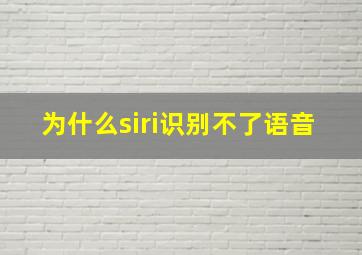 为什么siri识别不了语音